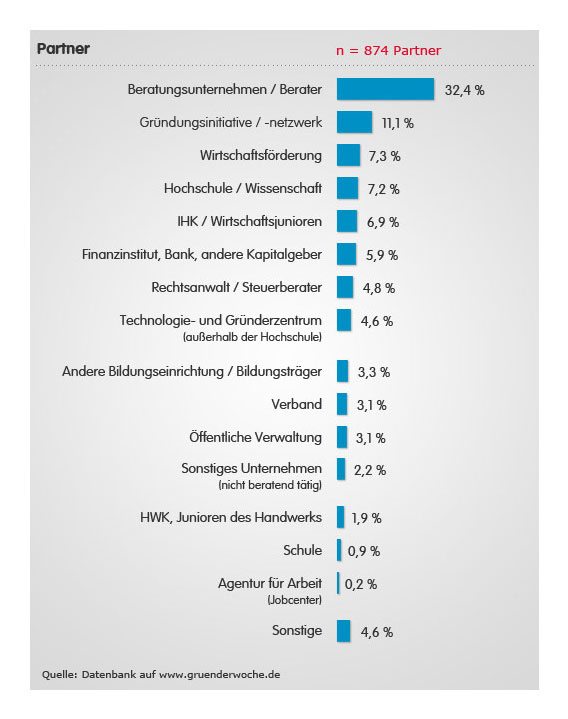 Partner

n = 874 Partner

Beratungsunternehmen / Berater 32,4 %

Gründungsinitiative / -netzwerk 11,1 %

Wirtschaftsförderung 7,3 %

Hochschule / Wissenschaft 7,2 %

IHK / Wirtschaftsjunioren 6,9 %

Finanzinstitut, Bank, andere Kapitalgeber 5,9 %

Rechtsanwalt / Steuerberater 4,8 %

Technologie- und Gründerzentrum (außerhalb der Hochschule) 4,6 %

Andere Bildungseinrichtung / Bildungsträger 3,3 %

Verband 3,1 %

Öffentliche Verwaltung 3,1 %

Sonstiges Unternehmen (nicht beratend tätig) 2,2 %

HWK, Junioren des Handwerks 1,9 %

Schule 0,9 %

Agentur für Arbeit (Jobcenter) 0,2 %

Sonstige 4,6 %

Quelle: Datenbank auf www.gruenderwoche.de